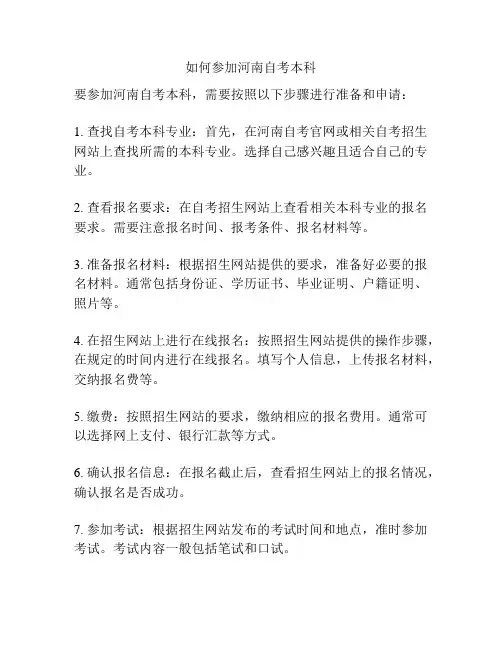 如何参加河南自考本科

要参加河南自考本科，需要按照以下步骤进行准备和申请：

1. 查找自考本科专业：首先，在河南自考官网或相关自考招生网站上查找所需的本科专业。选择自己感兴趣且适合自己的专业。

2. 查看报名要求：在自考招生网站上查看相关本科专业的报名要求。需要注意报名时间、报考条件、报名材料等。

3. 准备报名材料：根据招生网站提供的要求，准备好必要的报名材料。通常包括身份证、学历证书、毕业证明、户籍证明、照片等。

4. 在招生网站上进行在线报名：按照招生网站提供的操作步骤，在规定的时间内进行在线报名。填写个人信息，上传报名材料，交纳报名费等。

5. 缴费：按照招生网站的要求，缴纳相应的报名费用。通常可以选择网上支付、银行汇款等方式。

6. 确认报名信息：在报名截止后，查看招生网站上的报名情况，确认报名是否成功。

7. 参加考试：根据招生网站发布的考试时间和地点，准时参加考试。考试内容一般包括笔试和口试。